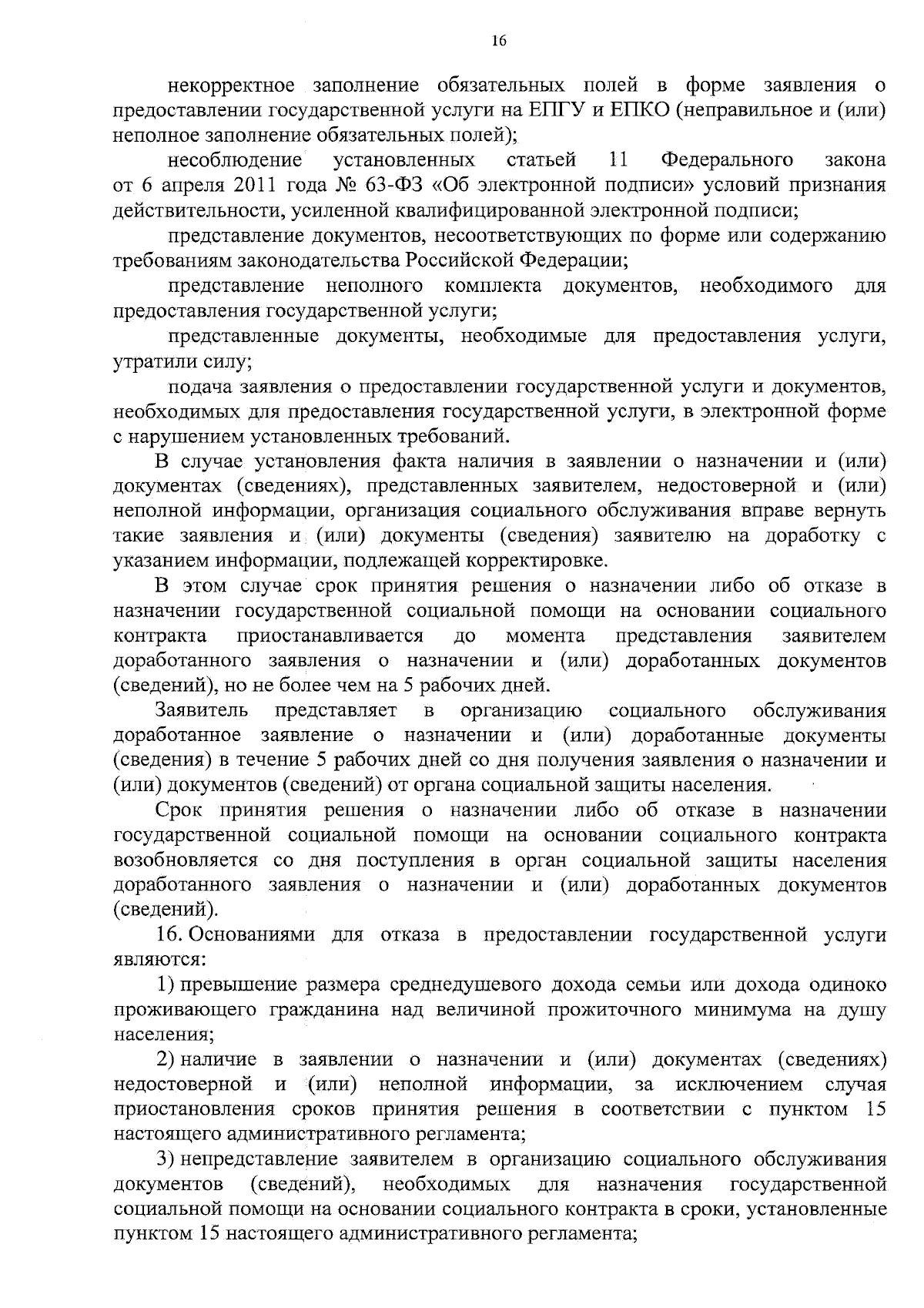 16

некорректное заполнение обязательных полей в форме заявления о предоставлении государственной услуги на ЕПГУ и ЕПКО (неправильное и (или) неполное заполнение обязательных полей);

несоблюдение установленных статьей 11 Федерального закона от 6 апреля 2011 года № 63-ФЗ «Об электронной подписи» условий признания действительности, усиленной квалифицированной электронной подписи;

представление документов, несоответствующих по форме или содержанию требованиям законодательства Российской Федерации;

представление неполного комплекта документов, необходимого для предоставления государственной услуги;

представленные документы, необходимые для предоставления услуги, утратили силу;

подача заявления о предоставлении государственной услуги и документов, необходимых для предоставления государственной услуги, в электронной форме с нарушением установленных требований.

В случае установления факта наличия в заявлении о назначении и (или) документах (сведениях), представленных заявителем, недостоверной и (или) неполной информации, организация социального обслуживания вправе вернуть такие заявления и (или) документы (сведения) заявителю на доработку с указанием информации, подлежащей корректировке.

В этом случае срок принятия решения о назначении либо об отказе в назначении государственной социальной помощи на основании социального контракта приостанавливается до момента представления заявителем доработанного заявления о назначении и (или) доработанных документов (сведений), но не более чем на 5 рабочих дней.

Заявитель представляет в организацию социального обслуживания доработанное заявление о назначении и (или) доработанные документы (сведения) в течение 5 рабочих дней со дня получения заявления о назначении и (или) документов (сведений) от органа социальной защиты населения.

Срок принятия решения о назначении либо об отказе в назначении государственной социальной помощи на основании социального контракта возобновляется со дня поступления в орган социальной защиты населения доработанного заявления о назначении и (или) доработанных документов (сведений).

16. Основаниями для отказа в предоставлении государственной услуги являются:

1) превышение размера среднедушевого дохода семьи или дохода одиноко проживающего гражданина над величиной прожиточного минимума на душу населения;

2) наличие в заявлении о назначении и (или) документах (сведениях) недостоверной и (или) неполной информации, за исключением случая приостановления сроков принятия решения в соответствии с пунктом 15 настоящего административного регламента;

3) непредставление заявителем в организацию социального обслуживания документов (сведений), необходимых для назначения государственной социальной помощи на основании социального контракта в сроки, установленные пунктом 15 настоящего административного регламента;